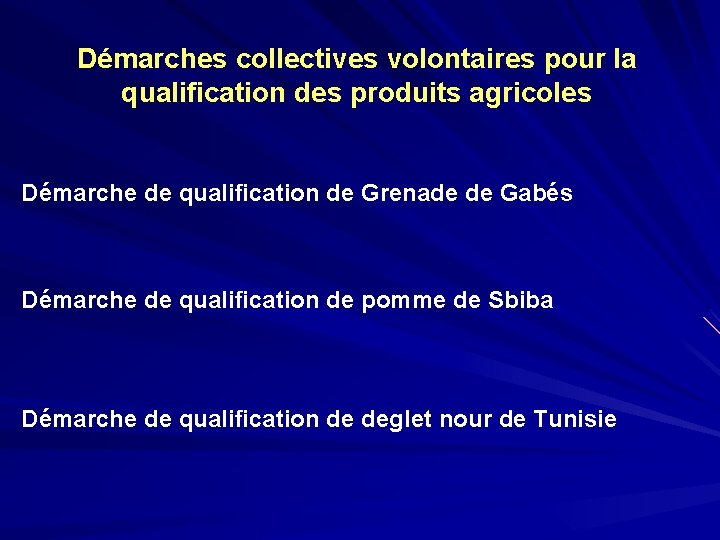 Démarches collectives volontaires pour la qualification des produits agricoles

Démarche de qualification de Grenade de Gabés

Démarche de qualification de pomme de Sbiba

Démarche de qualification de deglet nour de Tunisie